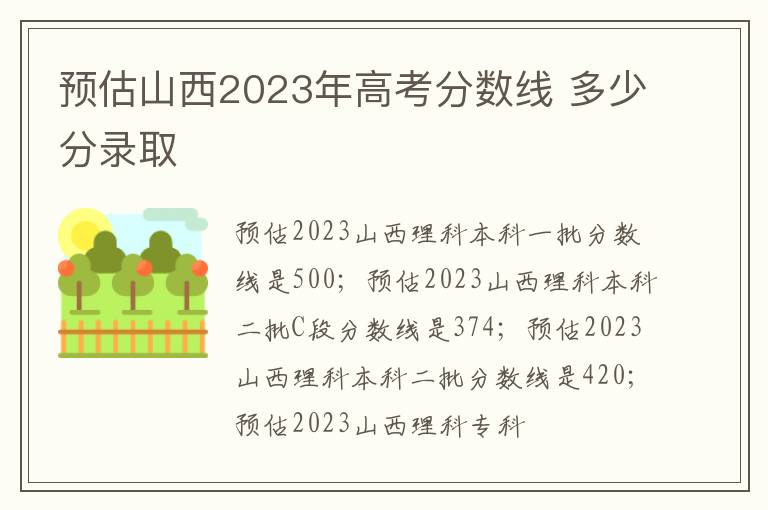 预估山西2023年高考分数线 多少分录取

预估2023山西理科本科一批分数线是500；预估2023山西理科本科二批C段分数线是374；预估2023山西理科本科二批分数线是420；预估2023山西理科专科